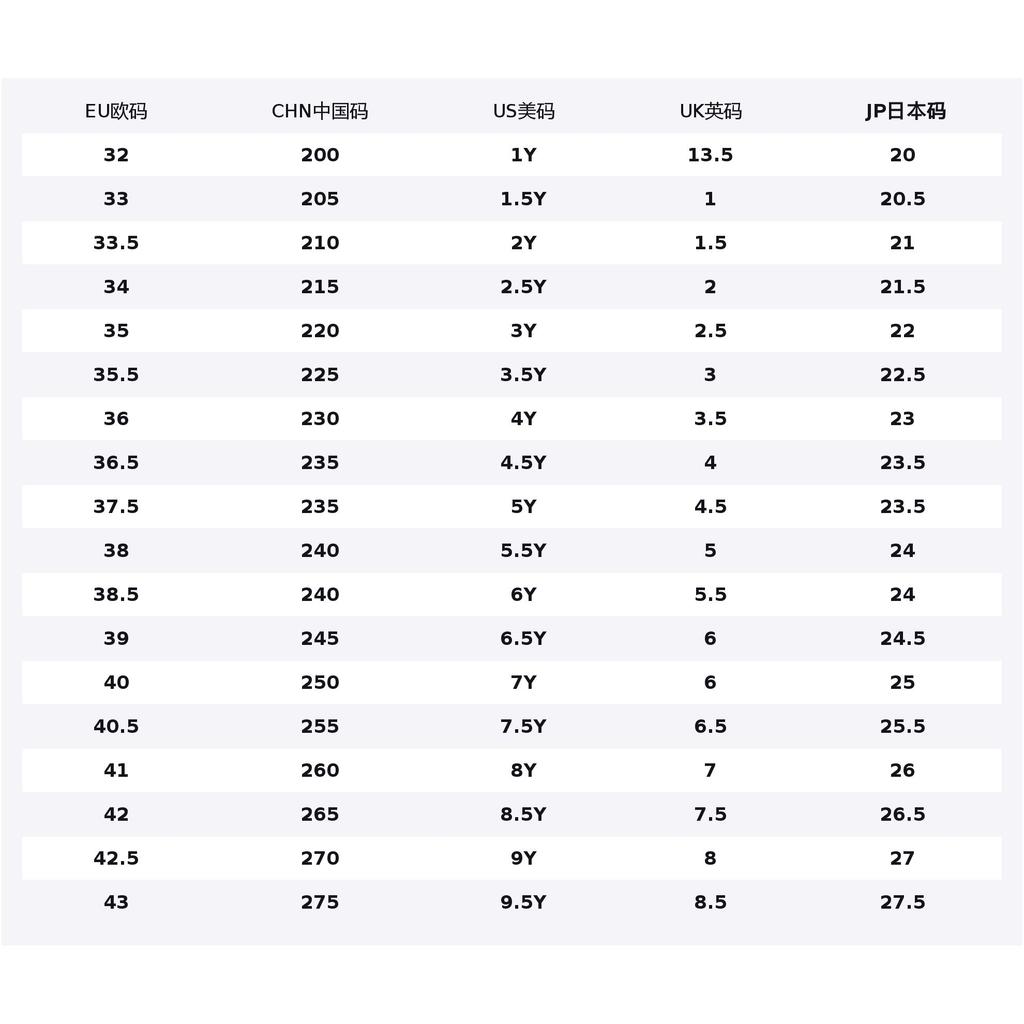 | EU欧码 | CHN中国码 | US美码 | UK英码 | JP日本码 |
|---|---|---|---|---|
| 32 | 200 | 1Y | 13.5 | 20 |
| 33 | 205 | 1.5Y | 1 | 20.5 |
| 33.5 | 210 | 2Y | 1.5 | 21 |
| 34 | 215 | 2.5Y | 2 | 21.5 |
| 35 | 220 | 3Y | 2.5 | 22 |
| 35.5 | 225 | 3.5Y | 3 | 22.5 |
| 36 | 230 | 4Y | 3.5 | 23 |
| 36.5 | 235 | 4.5Y | 4 | 23.5 |
| 37.5 | 235 | 5Y | 4.5 | 23.5 |
| 38 | 240 | 5.5Y | 5 | 24 |
| 38.5 | 240 | 6Y | 5.5 | 24 |
| 39 | 245 | 6.5Y | 6 | 24.5 |
| 40 | 250 | 7Y | 6 | 25 |
| 40.5 | 255 | 7.5Y | 6.5 | 25.5 |
| 41 | 260 | 8Y | 7 | 26 |
| 42 | 265 | 8.5Y | 7.5 | 26.5 |
| 42.5 | 270 | 9Y | 8 | 27 |
| 43 | 275 | 9.5Y | 8.5 | 27.5 |